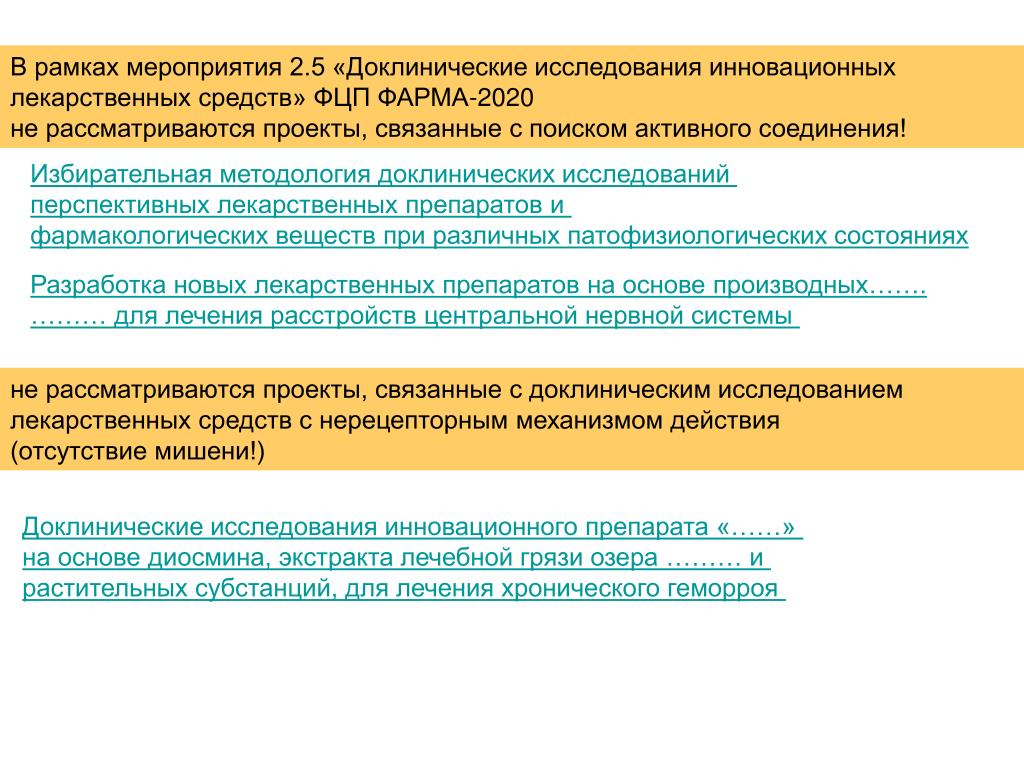 В рамках мероприятия 2.5 «Доклинические исследования инновационных лекарственных средств» ФЦП ФАРМА-2020
не рассматриваются проекты, связанные с поиском активного соединения!

Избирательная методология доклинических исследований перспективных лекарственных препаратов и фармакологических веществ при различных патофизиологических состояниях

Разработка новых лекарственных препаратов на основе производных……. ……… для лечения расстройств центральной нервной системы

не рассматриваются проекты, связанные с доклиническим исследованием лекарственных средств с нерецепторным механизмом действия
(отсутствие мишени!)

Доклинические исследования инновационного препарата «……» на основе диосмина, экстракта лечебной грязи озера ……… и растительных субстанций, для лечения хронического геморроя